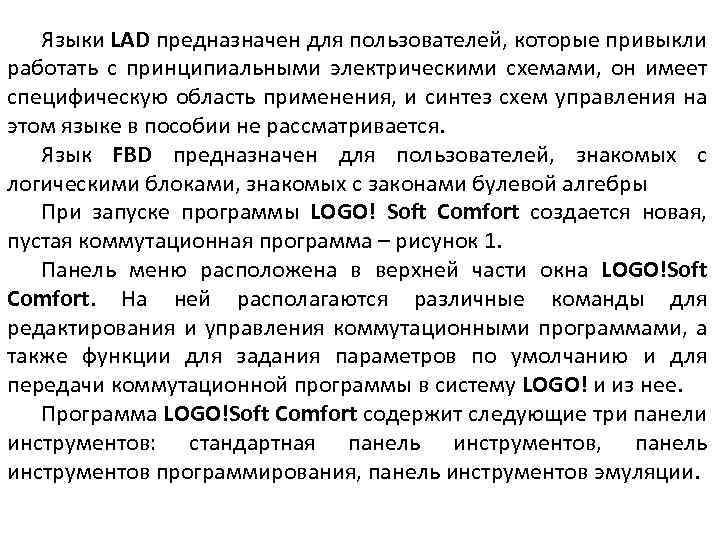 Языки LAD предназначен для пользователей, которые привыкли работать с принципиальными электрическими схемами, он имеет специфическую область применения, и синтез схем управления на этом языке в пособии не рассматривается.

Язык FBD предназначен для пользователей, знакомых с логическими блоками, знакомых с законами булевой алгебры

При запуске программы LOGO! Soft Comfort создается новая, пустая коммутационная программа – рисунок 1.

Панель меню расположена в верхней части окна LOGO!Soft Comfort. На ней располагаются различные команды для редактирования и управления коммутационными программами, а также функции для задания параметров по умолчанию и для передачи коммутационной программы в систему LOGO! и из нее.

Программа LOGO!Soft Comfort содержит следующие три панели инструментов: стандартная панель инструментов, панель инструментов программирования, панель инструментов эмуляции.